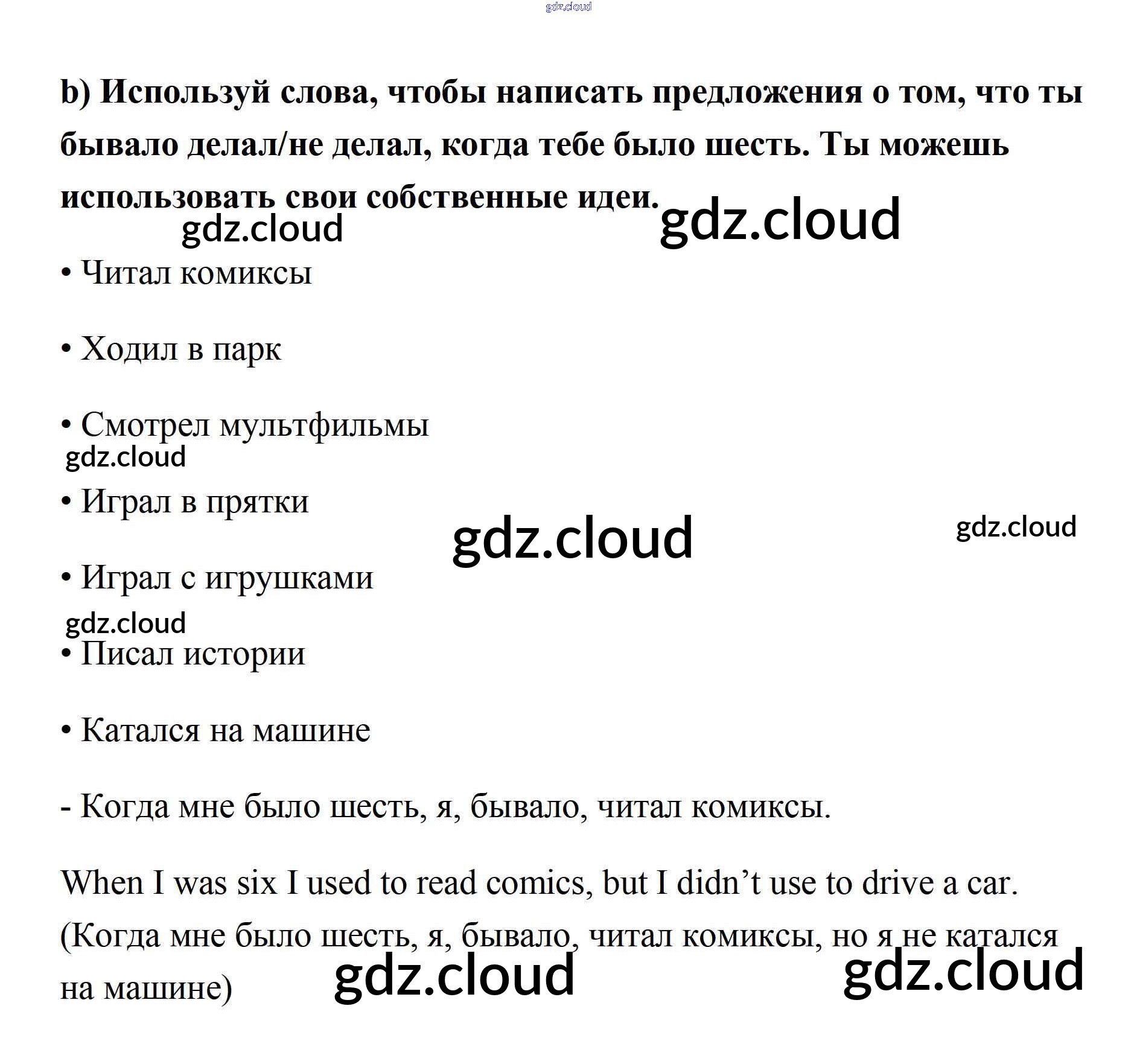 b) Используй слова, чтобы написать предложения о том, что ты бывало делал/не делал, когда тебе было шесть. Ты можешь использовать свои собственные идеи.

• Читал комиксы

• Ходил в парк

• Смотрел мультфильмы

• Играл в прятки

• Играл с игрушками

• Писал истории

• Катался на машине

- Когда мне было шесть, я, бывало, читал комиксы.

When I was six I used to read comics, but I didn't use to drive a car. (Когда мне было шесть, я, бывало, читал комиксы, но я не катался на машине)

gdz.cloud